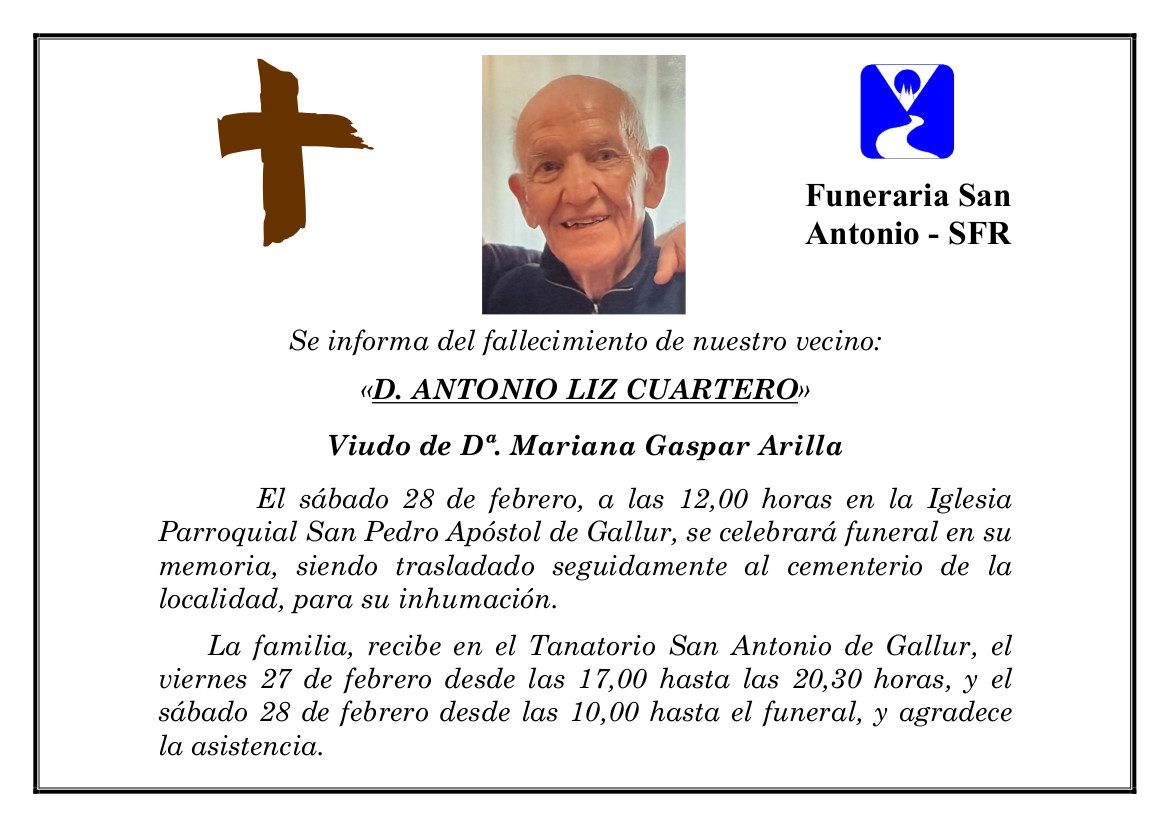 Funeraria San Antonio - SFR

Se informa del fallecimiento de nuestro vecino:

«D. ANTONIO LIZ CUARTERO»

Viudo de Dª. Mariana Gaspar Arilla

El sábado 28 de febrero, a las 12,00 horas en la Iglesia Parroquial San Pedro Apóstol de Gallur, se celebrará funeral en su memoria, siendo trasladado seguidamente al cementerio de la localidad, para su inhumación.

La familia, recibe en el Tanatorio San Antonio de Gallur, el viernes 27 de febrero desde las 17,00 hasta las 20,30 horas, y el sábado 28 de febrero desde las 10,00 hasta el funeral, y agradece la asistencia.